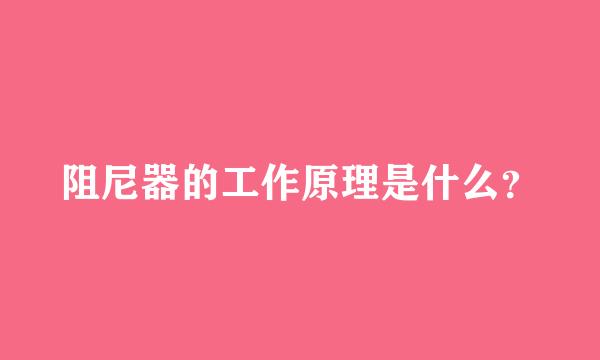 阻尼器的工作原理是什么?